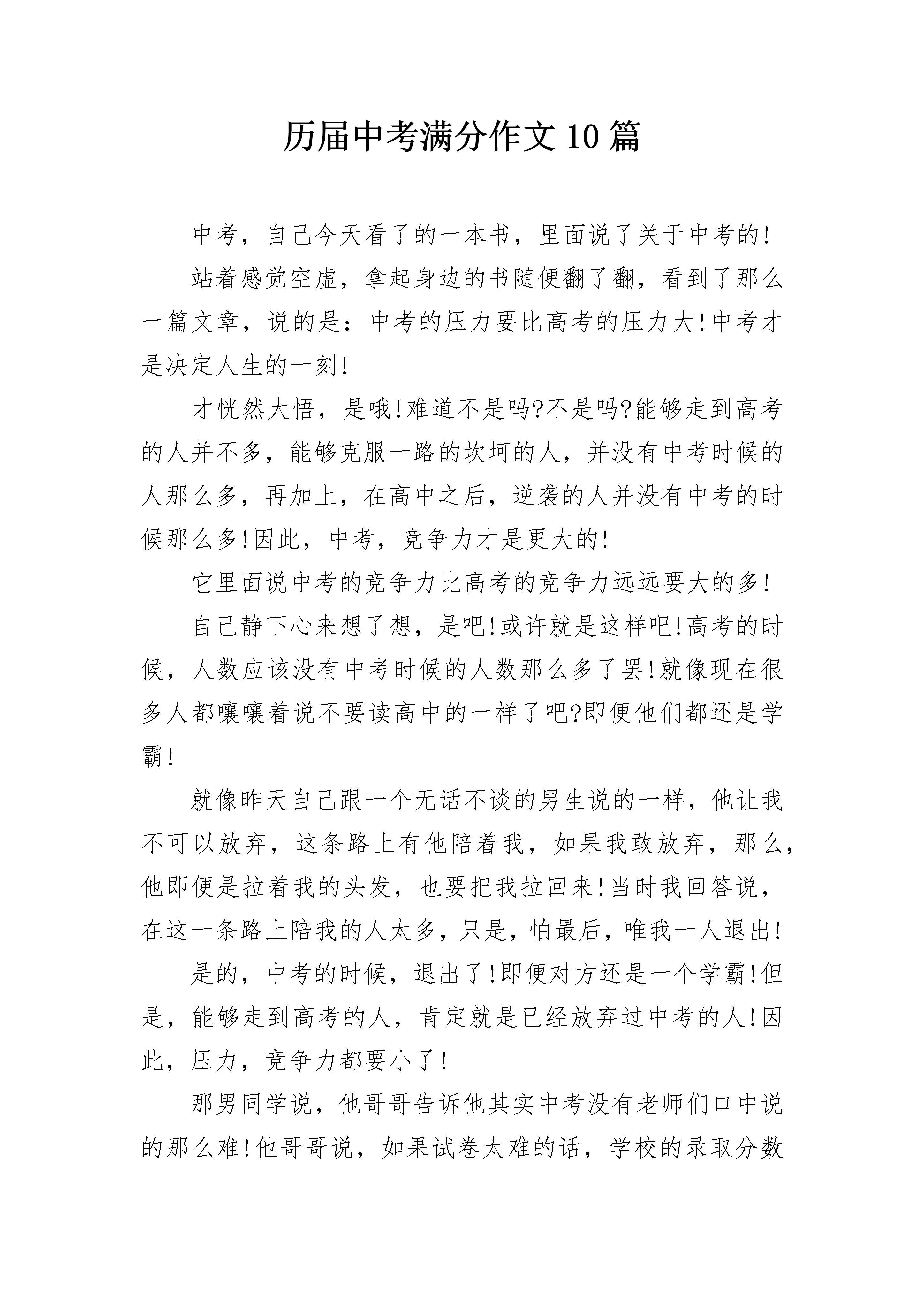 历届中考满分作文10篇

中考，自己今天看了的一本书，里面说了关于中考的!

站着感觉空虚，拿起身边的书随便翻了翻，看到了那么一篇文章，说的是：中考的压力要比高考的压力大!中考才是决定人生的一刻!

才恍然大悟，是哦!难道不是吗?不是吗?能够走到高考的人并不多，能够克服一路的坎坷的人，并没有中考时候的人那么多，再加上，在高中之后，逆袭的人并没有中考的时候那么多!因此，中考，竞争力才是更大的!

它里面说中考的竞争力比高考的竞争力远远要大的多!

自己静下心来想了想，是吧!或许就是这样吧!高考的时候，人数应该没有中考时候的人数那么多了罢!就像现在很多人都嚷嚷着说不要读高中的一样了吧?即便他们都还是学霸!

就像昨天自己跟一个无话不谈的男生说的一样，他让我不可以放弃，这条路上有他陪着我，如果我敢放弃，那么，他即便是拉着我的头发，也要把我拉回来!当时我回答说，在这一条路上陪我的人太多，只是，怕最后，唯我一人退出!

是的，中考的时候，退出了!即便对方还是一个学霸!但是，能够走到高考的人，肯定就是已经放弃过中考的人!因此，压力，竞争力都要小了!

那男同学说，他哥哥告诉他其实中考没有老师们口中说的那么难!他哥哥说，如果试卷太难的话，学校的录取分数